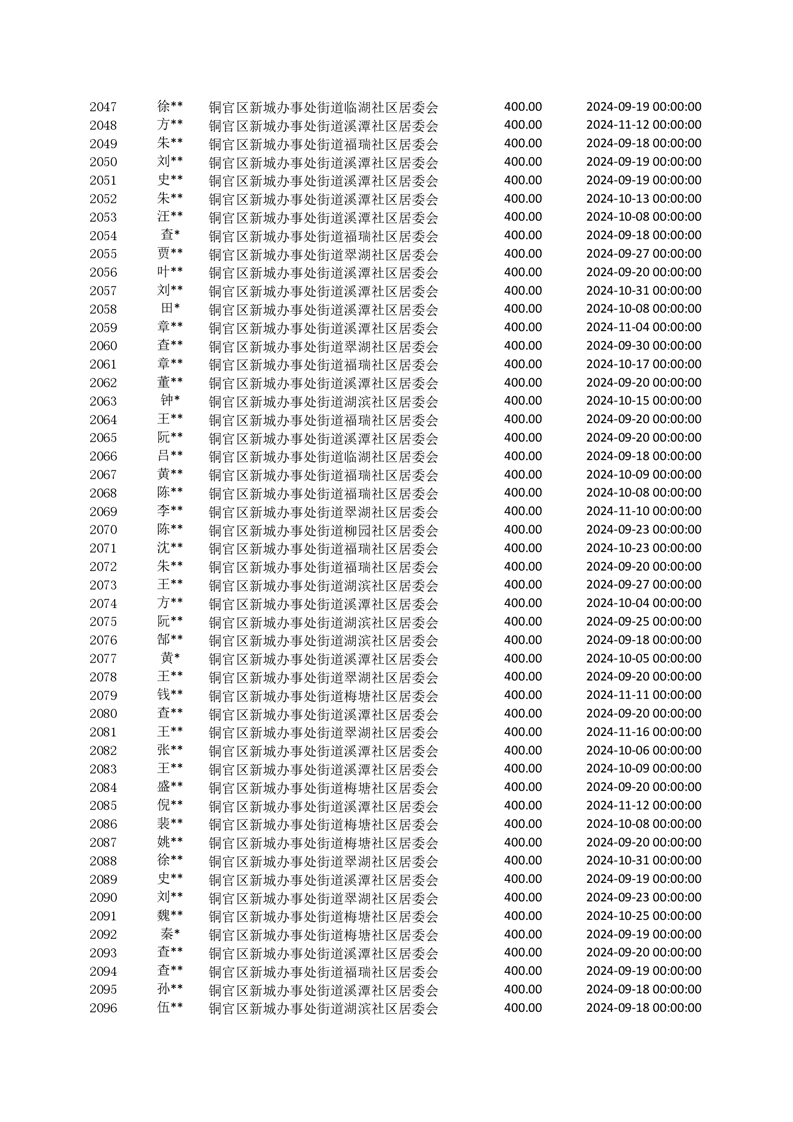 | 2047 | 徐** | 铜官区新城办事处街道临湖社区居委会 | 400.00 | 2024-09-19 00:00:00 |
|---|---|---|---|---|
| 2048 | 方** | 铜官区新城办事处街道溪潭社区居委会 | 400.00 | 2024-11-12 00:00:00 |
| 2049 | 朱** | 铜官区新城办事处街道福瑞社区居委会 | 400.00 | 2024-09-18 00:00:00 |
| 2050 | 刘** | 铜官区新城办事处街道溪潭社区居委会 | 400.00 | 2024-09-19 00:00:00 |
| 2051 | 史** | 铜官区新城办事处街道溪潭社区居委会 | 400.00 | 2024-09-19 00:00:00 |
| 2052 | 朱** | 铜官区新城办事处街道溪潭社区居委会 | 400.00 | 2024-10-13 00:00:00 |
| 2053 | 汪** | 铜官区新城办事处街道溪潭社区居委会 | 400.00 | 2024-10-08 00:00:00 |
| 2054 | 查* | 铜官区新城办事处街道福瑞社区居委会 | 400.00 | 2024-09-18 00:00:00 |
| 2055 | 贾** | 铜官区新城办事处街道翠湖社区居委会 | 400.00 | 2024-09-27 00:00:00 |
| 2056 | 叶** | 铜官区新城办事处街道溪潭社区居委会 | 400.00 | 2024-09-20 00:00:00 |
| 2057 | 刘** | 铜官区新城办事处街道溪潭社区居委会 | 400.00 | 2024-10-31 00:00:00 |
| 2058 | 田* | 铜官区新城办事处街道溪潭社区居委会 | 400.00 | 2024-10-08 00:00:00 |
| 2059 | 章** | 铜官区新城办事处街道溪潭社区居委会 | 400.00 | 2024-11-04 00:00:00 |
| 2060 | 查** | 铜官区新城办事处街道翠湖社区居委会 | 400.00 | 2024-09-30 00:00:00 |
| 2061 | 章** | 铜官区新城办事处街道福瑞社区居委会 | 400.00 | 2024-10-17 00:00:00 |
| 2062 | 董** | 铜官区新城办事处街道溪潭社区居委会 | 400.00 | 2024-09-20 00:00:00 |
| 2063 | 钟* | 铜官区新城办事处街道湖滨社区居委会 | 400.00 | 2024-10-15 00:00:00 |
| 2064 | 王** | 铜官区新城办事处街道福瑞社区居委会 | 400.00 | 2024-09-20 00:00:00 |
| 2065 | 阮** | 铜官区新城办事处街道溪潭社区居委会 | 400.00 | 2024-09-20 00:00:00 |
| 2066 | 吕** | 铜官区新城办事处街道临湖社区居委会 | 400.00 | 2024-09-18 00:00:00 |
| 2067 | 黄** | 铜官区新城办事处街道福瑞社区居委会 | 400.00 | 2024-10-09 00:00:00 |
| 2068 | 陈** | 铜官区新城办事处街道福瑞社区居委会 | 400.00 | 2024-10-08 00:00:00 |
| 2069 | 李** | 铜官区新城办事处街道翠湖社区居委会 | 400.00 | 2024-11-10 00:00:00 |
| 2070 | 陈** | 铜官区新城办事处街道柳园社区居委会 | 400.00 | 2024-09-23 00:00:00 |
| 2071 | 沈** | 铜官区新城办事处街道福瑞社区居委会 | 400.00 | 2024-10-23 00:00:00 |
| 2072 | 朱** | 铜官区新城办事处街道福瑞社区居委会 | 400.00 | 2024-09-20 00:00:00 |
| 2073 | 王** | 铜官区新城办事处街道湖滨社区居委会 | 400.00 | 2024-09-27 00:00:00 |
| 2074 | 方** | 铜官区新城办事处街道溪潭社区居委会 | 400.00 | 2024-10-04 00:00:00 |
| 2075 | 阮** | 铜官区新城办事处街道湖滨社区居委会 | 400.00 | 2024-09-25 00:00:00 |
| 2076 | 郜** | 铜官区新城办事处街道湖滨社区居委会 | 400.00 | 2024-09-18 00:00:00 |
| 2077 | 黄* | 铜官区新城办事处街道溪潭社区居委会 | 400.00 | 2024-10-05 00:00:00 |
| 2078 | 王** | 铜官区新城办事处街道翠湖社区居委会 | 400.00 | 2024-09-20 00:00:00 |
| 2079 | 钱** | 铜官区新城办事处街道梅塘社区居委会 | 400.00 | 2024-11-11 00:00:00 |
| 2080 | 查** | 铜官区新城办事处街道溪潭社区居委会 | 400.00 | 2024-09-20 00:00:00 |
| 2081 | 王** | 铜官区新城办事处街道翠湖社区居委会 | 400.00 | 2024-11-16 00:00:00 |
| 2082 | 张** | 铜官区新城办事处街道溪潭社区居委会 | 400.00 | 2024-10-06 00:00:00 |
| 2083 | 王** | 铜官区新城办事处街道溪潭社区居委会 | 400.00 | 2024-10-09 00:00:00 |
| 2084 | 盛** | 铜官区新城办事处街道梅塘社区居委会 | 400.00 | 2024-09-20 00:00:00 |
| 2085 | 倪** | 铜官区新城办事处街道溪潭社区居委会 | 400.00 | 2024-11-12 00:00:00 |
| 2086 | 裴** | 铜官区新城办事处街道梅塘社区居委会 | 400.00 | 2024-10-08 00:00:00 |
| 2087 | 姚** | 铜官区新城办事处街道梅塘社区居委会 | 400.00 | 2024-09-20 00:00:00 |
| 2088 | 徐** | 铜官区新城办事处街道翠湖社区居委会 | 400.00 | 2024-10-31 00:00:00 |
| 2089 | 史** | 铜官区新城办事处街道溪潭社区居委会 | 400.00 | 2024-09-19 00:00:00 |
| 2090 | 刘** | 铜官区新城办事处街道翠湖社区居委会 | 400.00 | 2024-09-23 00:00:00 |
| 2091 | 魏** | 铜官区新城办事处街道梅塘社区居委会 | 400.00 | 2024-10-25 00:00:00 |
| 2092 | 秦* | 铜官区新城办事处街道梅塘社区居委会 | 400.00 | 2024-09-19 00:00:00 |
| 2093 | 查** | 铜官区新城办事处街道溪潭社区居委会 | 400.00 | 2024-09-20 00:00:00 |
| 2094 | 查** | 铜官区新城办事处街道福瑞社区居委会 | 400.00 | 2024-09-19 00:00:00 |
| 2095 | 孙** | 铜官区新城办事处街道溪潭社区居委会 | 400.00 | 2024-09-18 00:00:00 |
| 2096 | 伍** | 铜官区新城办事处街道湖滨社区居委会 | 400.00 | 2024-09-18 00:00:00 |